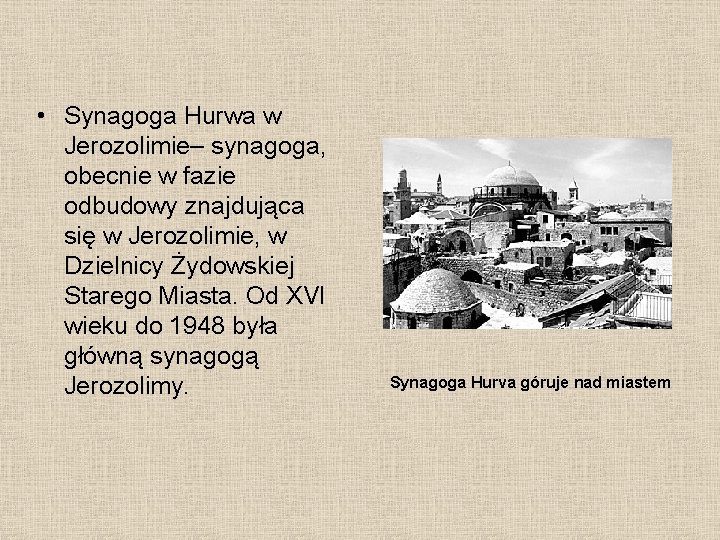 • Synagoga Hurwa w Jerozolimie– synagoga, obecnie w fazie odbudowy znajdująca się w Jerozolimie, w Dzielnicy Żydowskiej Starego Miasta. Od XVI wieku do 1948 była główną synagogą Jerozolimy.

Synagoga Hurva góruje nad miastem